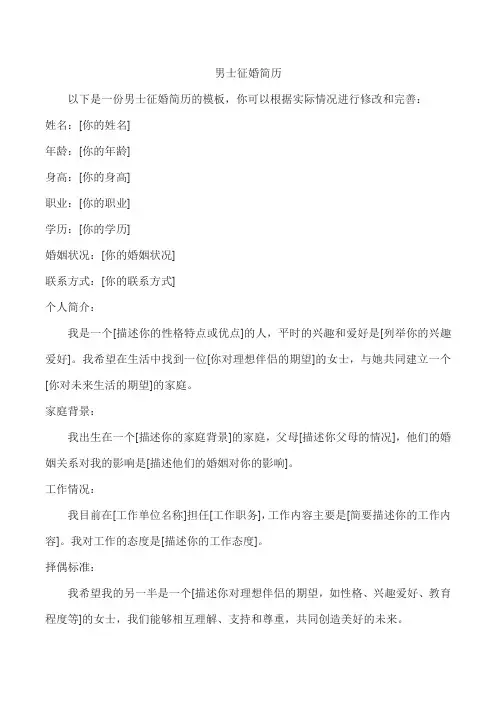 男士征婚简历

以下是一份男士征婚简历的模板，你可以根据实际情况进行修改和完善：

姓名：[你的姓名]

年龄：[你的年龄]

身高：[你的身高]

职业：[你的职业]

学历：[你的学历]

婚姻状况：[你的婚姻状况]

联系方式：[你的联系方式]

个人简介：

我是一个[描述你的性格特点或优点]的人，平时的兴趣和爱好是[列举你的兴趣爱好]。我希望在生活中找到一位[你对理想伴侣的期望]的女士，与她共同建立一个[你对未来生活的期望]的家庭。

家庭背景：

我出生在一个[描述你的家庭背景]的家庭，父母[描述你父母的情况]，他们的婚姻关系对我的影响是[描述他们的婚姻对你的影响]。

工作情况：

我目前在[工作单位名称]担任[工作职务]，工作内容主要是[简要描述你的工作内容]。我对工作的态度是[描述你的工作态度]。

择偶标准：

我希望我的另一半是一个[描述你对理想伴侣的期望，如性格、兴趣爱好、教育程度等]的女士，我们能够相互理解、支持和尊重，共同创造美好的未来。